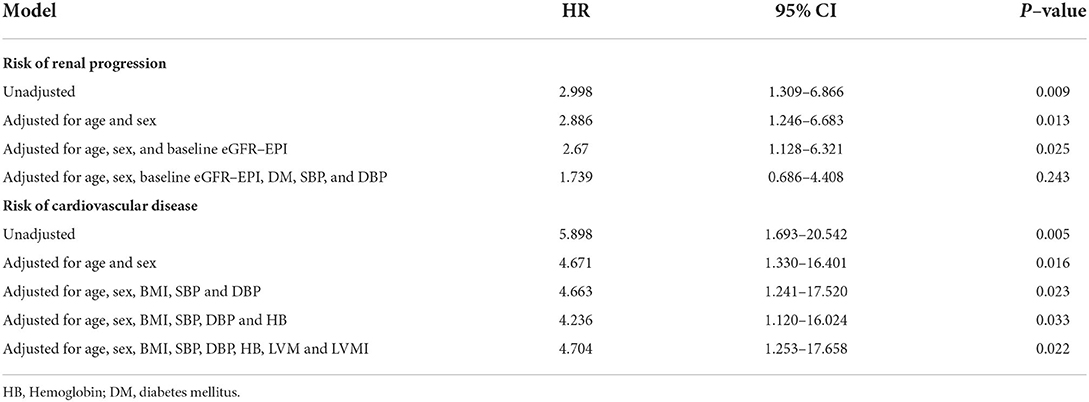 | Model | HR | 95% CI | P–value |
|---|---|---|---|
| **Risk of renal progression** | | | |
| Unadjusted | 2.998 | 1.309–6.866 | 0.009 |
| Adjusted for age and sex | 2.886 | 1.246–6.683 | 0.013 |
| Adjusted for age, sex, and baseline eGFR–EPI | 2.67 | 1.128–6.321 | 0.025 |
| Adjusted for age, sex, baseline eGFR–EPI, DM, SBP, and DBP | 1.739 | 0.686–4.408 | 0.243 |
| **Risk of cardiovascular disease** | | | |
| Unadjusted | 5.898 | 1.693–20.542 | 0.005 |
| Adjusted for age and sex | 4.671 | 1.330–16.401 | 0.016 |
| Adjusted for age, sex, BMI, SBP and DBP | 4.663 | 1.241–17.520 | 0.023 |
| Adjusted for age, sex, BMI, SBP, DBP and HB | 4.236 | 1.120–16.024 | 0.033 |
| Adjusted for age, sex, BMI, SBP, DBP, HB, LVM and LVMI | 4.704 | 1.253–17.658 | 0.022 |

HB, Hemoglobin; DM, diabetes mellitus.